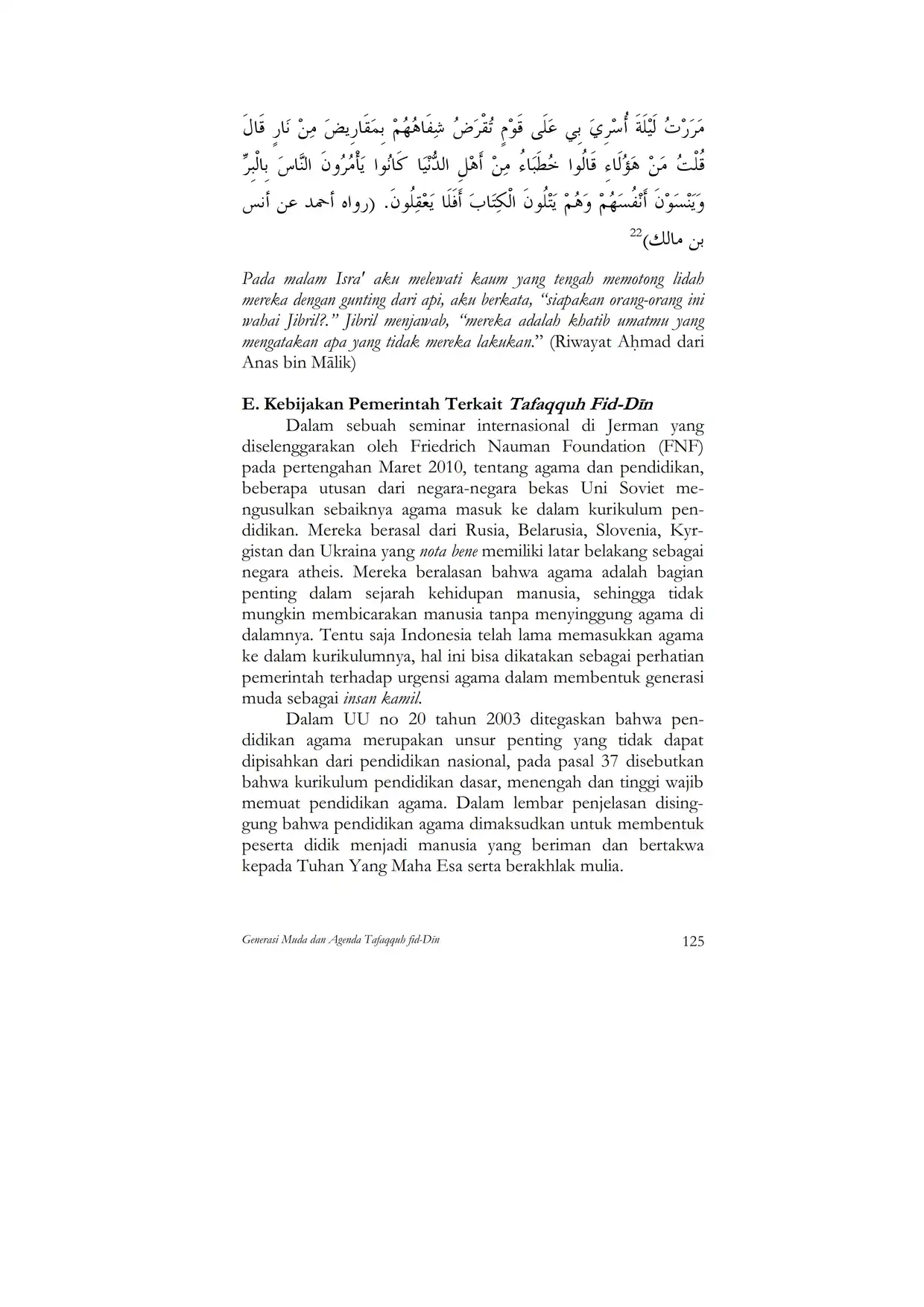 مَرَرْتُ لَيْلَةَ أُسْرِيَ بِي عَلَى قَوْمٍ تُقْرَضُ شِفَاهُهُمْ بِمَقَارِيضَ مِنْ نَارٍ قَالَ قُلْتُ مَنْ هَؤُلَاءِ قَالُوا خُطَبَاءُ مِنْ أَهْلِ الدُّنْيَا كَانُوا يَأْمُرُونَ النَّاسَ بِالْبِرِّ وَيَنْسَوْنَ أَنْفُسَهُمْ وَهُمْ يَتْلُونَ الْكِتَابَ أَفَلَا يَعْقِلُونَ. (رواه أحمد عن أنس بن مالك)$^{22}$

Pada malam Isra' aku melewati kaum yang tengah memotong lidah mereka dengan gunting dari api, aku berkata, "siapakan orang-orang ini wahai Jibril?." Jibril menjawab, "mereka adalah khatib umatmu yang mengatakan apa yang tidak mereka lakukan." (Riwayat Aḥmad dari Anas bin Mālik)

E. Kebijakan Pemerintah Terkait Tafaqquh Fid-Dīn

Dalam sebuah seminar internasional di Jerman yang diselenggarakan oleh Friedrich Nauman Foundation (FNF) pada pertengahan Maret 2010, tentang agama dan pendidikan, beberapa utusan dari negara-negara bekas Uni Soviet mengusulkan sebaiknya agama masuk ke dalam kurikulum pendidikan. Mereka berasal dari Rusia, Belarusia, Slovenia, Kyrgistan dan Ukraina yang nota bene memiliki latar belakang sebagai negara atheis. Mereka beralasan bahwa agama adalah bagian penting dalam sejarah kehidupan manusia, sehingga tidak mungkin membicarakan manusia tanpa menyinggung agama di dalamnya. Tentu saja Indonesia telah lama memasukkan agama ke dalam kurikulumnya, hal ini bisa dikatakan sebagai perhatian pemerintah terhadap urgensi agama dalam membentuk generasi muda sebagai insan kamil.

Dalam UU no 20 tahun 2003 ditegaskan bahwa pendidikan agama merupakan unsur penting yang tidak dapat dipisahkan dari pendidikan nasional, pada pasal 37 disebutkan bahwa kurikulum pendidikan dasar, menengah dan tinggi wajib memuat pendidikan agama. Dalam lembar penjelasan disinggung bahwa pendidikan agama dimaksudkan untuk membentuk peserta didik menjadi manusia yang beriman dan bertakwa kepada Tuhan Yang Maha Esa serta berakhlak mulia.

Generasi Muda dan Agenda Tafaqquh fid-Dīn 125